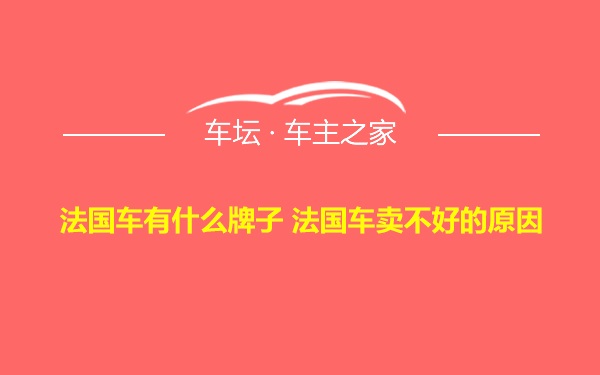 车坛 · 车主之家

法国车有什么牌子 法国车卖不好的原因